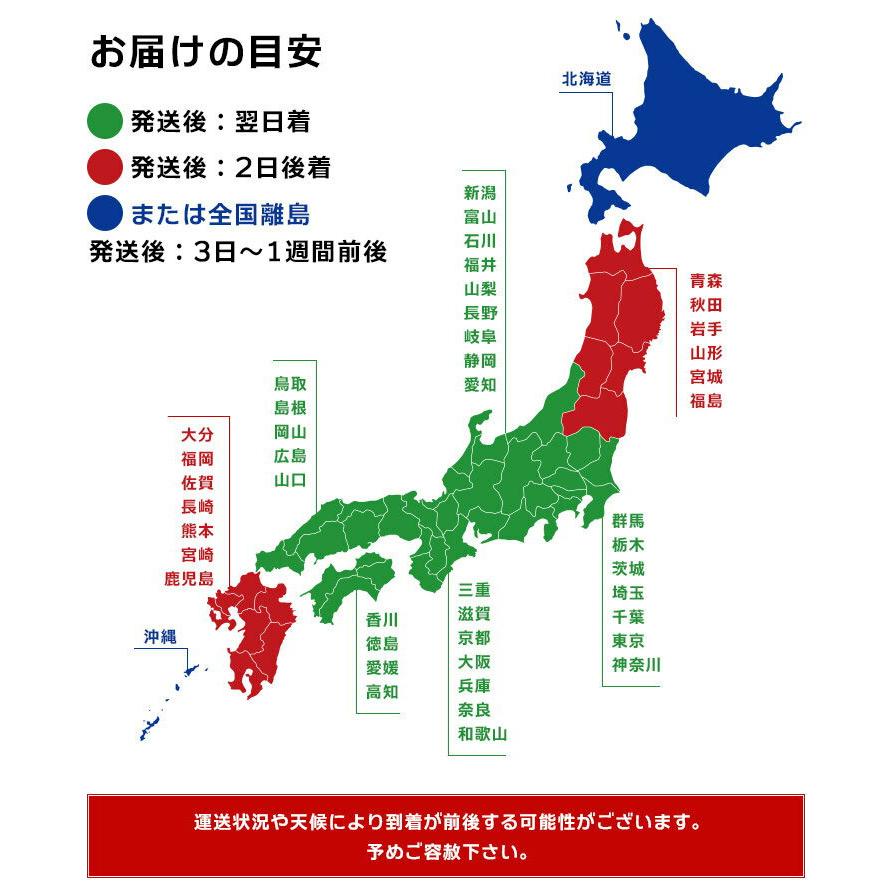 お届けの目安

発送後：翌日着

発送後：2日後着

または全国離島
発送後：3日～1週間前後

北海道

新潟
富山
石川
福井
山梨
長野
岐阜
静岡
愛知

青森
秋田
岩手
山形
宮城
福島

鳥取
島根
岡山
広島
山口

大分
福岡
佐賀
長崎
熊本
宮崎
鹿児島

沖縄

香川
徳島
愛媛
高知

三重
滋賀
京都
大阪
兵庫
奈良
和歌山

群馬
栃木
茨城
埼玉
千葉
東京
神奈川

運送状況や天候により到着が前後する可能性がございます。
予めご容赦下さい。